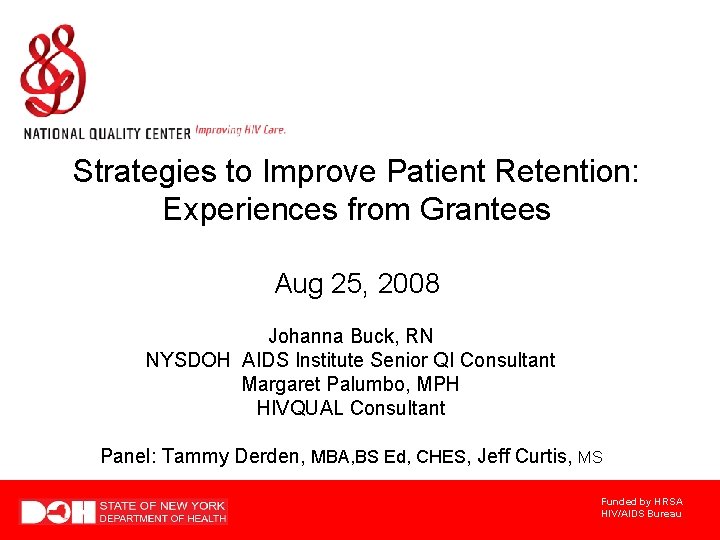 NATIONAL QUALITY CENTER Improving HIV Care.

Strategies to Improve Patient Retention: Experiences from Grantees

Aug 25, 2008

Johanna Buck, RN
NYSDOH AIDS Institute Senior QI Consultant
Margaret Palumbo, MPH
HIVQUAL Consultant

Panel: Tammy Derden, MBA,BS Ed, CHES, Jeff Curtis, MS

DOH STATE OF NEW YORK DEPARTMENT OF HEALTH

Funded by HRSA
HIV/AIDS Bureau